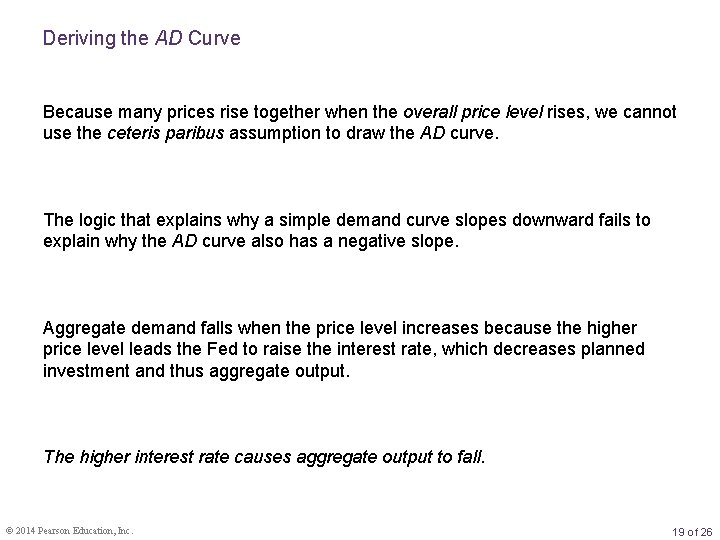 Deriving the AD Curve

Because many prices rise together when the overall price level rises, we cannot use the ceteris paribus assumption to draw the AD curve.

The logic that explains why a simple demand curve slopes downward fails to explain why the AD curve also has a negative slope.

Aggregate demand falls when the price level increases because the higher price level leads the Fed to raise the interest rate, which decreases planned investment and thus aggregate output.

The higher interest rate causes aggregate output to fall.

© 2014 Pearson Education, Inc.

19 of 26